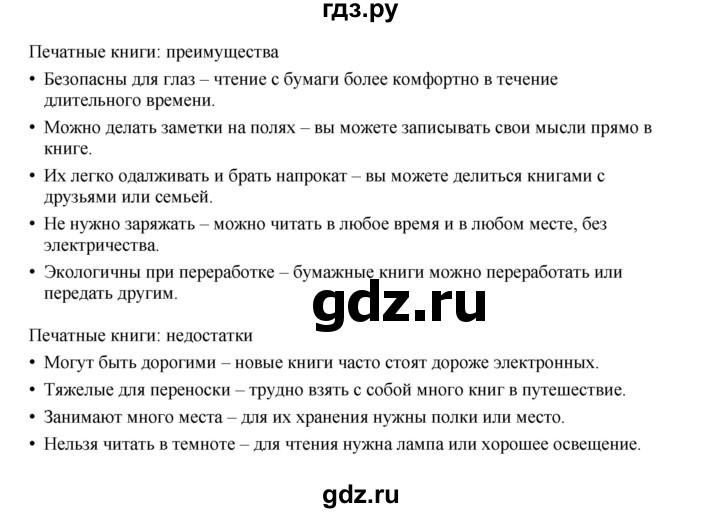 гдз.ру

Печатные книги: преимущества

• Безопасны для глаз – чтение с бумаги более комфортно в течение длительного времени.

• Можно делать заметки на полях – вы можете записывать свои мысли прямо в книге.

• Их легко одалживать и брать напрокат – вы можете делиться книгами с друзьями или семьей.

• Не нужно заряжать – можно читать в любое время и в любом месте, без электричества.

• Экологичны при переработке – бумажные книги можно переработать или передать другим.

gdz.ru

Печатные книги: недостатки

• Могут быть дорогими – новые книги часто стоят дороже электронных.

• Тяжелые для переноски – трудно взять с собой много книг в путешествие.

• Занимают много места – для их хранения нужны полки или место.

• Нельзя читать в темноте – для чтения нужна лампа или хорошее освещение.

gdz.ru